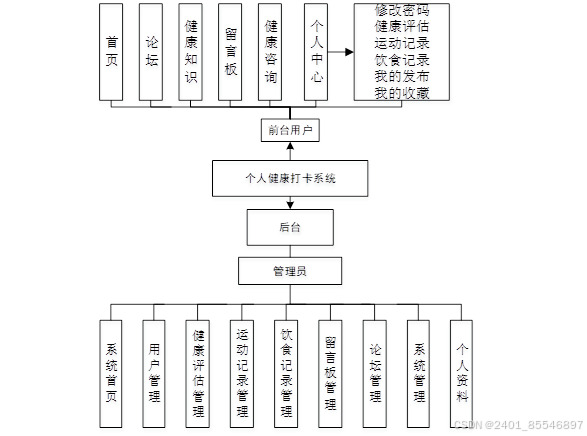 首页

论坛

健康知识

留言板

健康咨询

个人中心

修改密码
健康评估
运动记录
饮食记录
我的发布
我的收藏

前台用户

个人健康打卡系统

后台

管理员

系统首页

用户管理

健康评估管理

运动记录管理

饮食记录管理

留言板管理

论坛管理

系统管理

个人资料

CSDN @2401_85546897